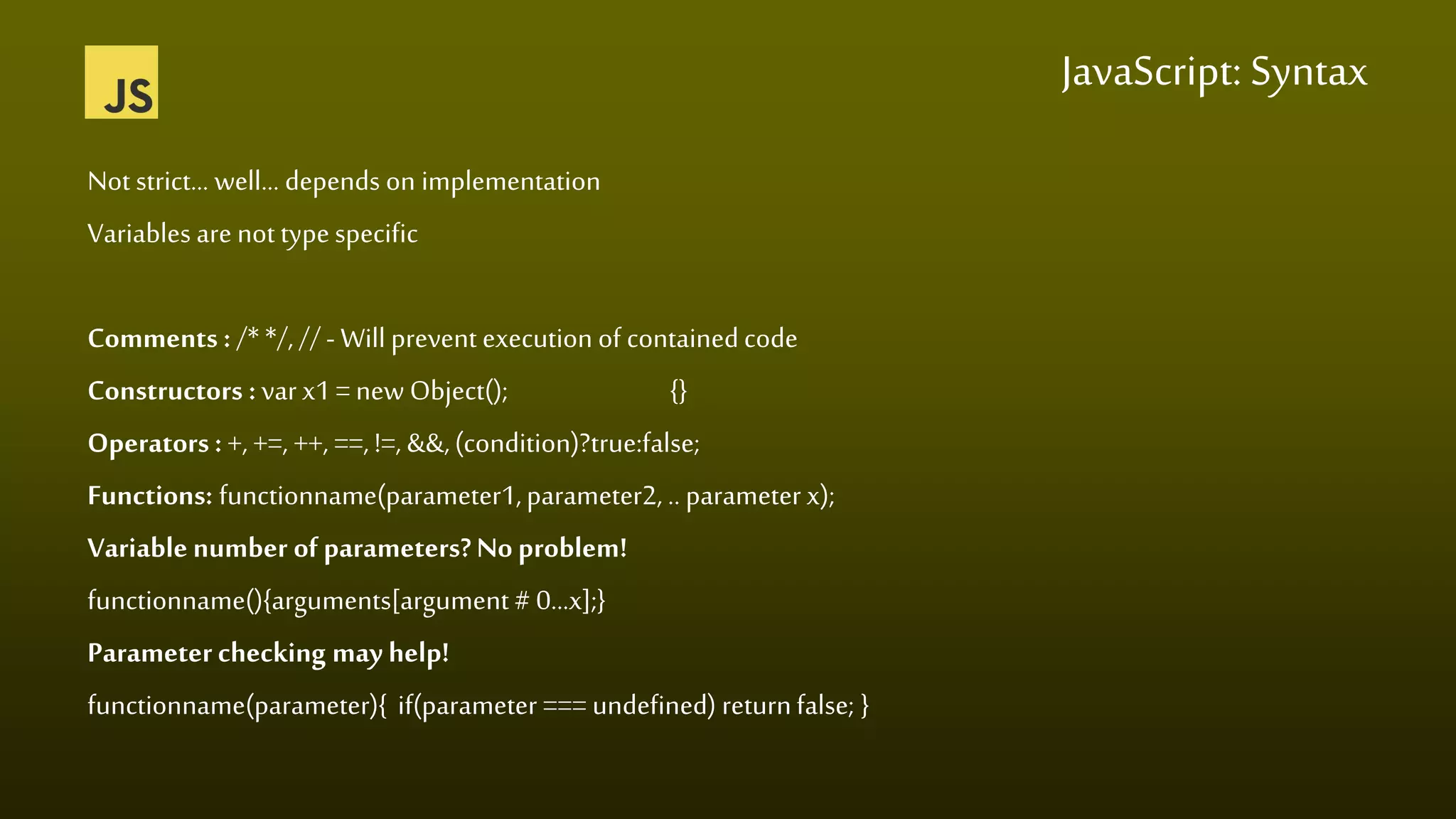 JS

JavaScript: Syntax

Not strict... well... depends on implementation

Variables are not type specific

Comments : /* */, // - Will prevent execution of contained code

Constructors : var x1 = new Object(); {}

Operators : +, +=, ++, ==, !=, &&, (condition)?true:false;

Functions: functionname(parameter1, parameter2, .. parameter x);

Variable number of parameters? No problem!

functionname(){arguments[argument # 0...x];}

Parameter checking may help!

functionname(parameter){ if(parameter === undefined) return false; }